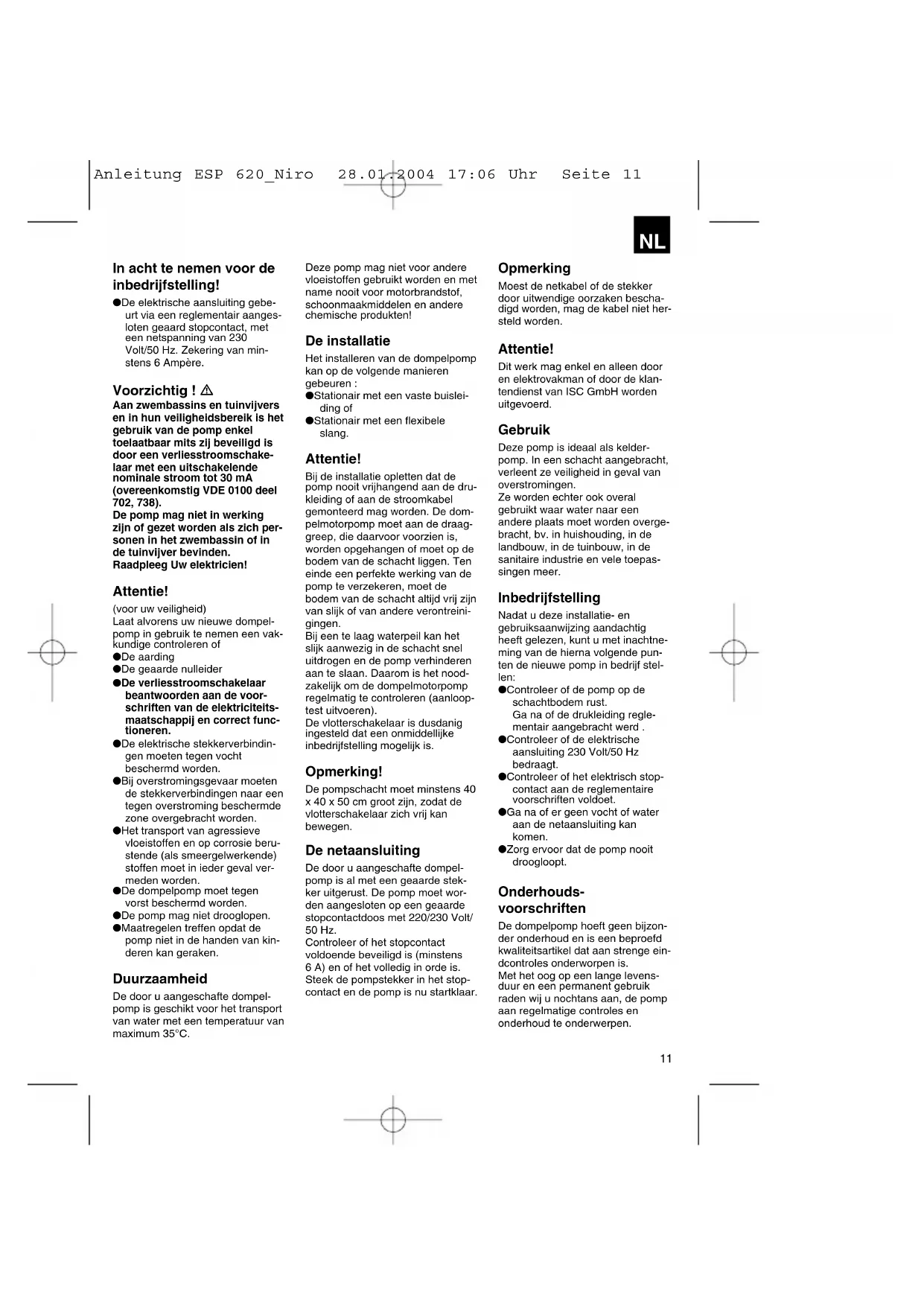 Anleitung ESP 620_Niro 28.01.2004 17:06 Uhr Seite 11

NL

In acht te nemen voor de inbedrijfstelling!

●De elektrische aansluiting gebeurt via een reglementair aangesloten geaard stopcontact, met een netspanning van 230 Volt/50 Hz. Zekering van minstens 6 Ampère.

Voorzichtig ! ⚠

Aan zwembassins en tuinvijvers en in hun veiligheidsbereik is het gebruik van de pomp enkel toelaatbaar mits zij beveiligd is door een verliesstroomschakelaar met een uitschakelende nominale stroom tot 30 mA (overeenkomstig VDE 0100 deel 702, 738).
De pomp mag niet in werking zijn of gezet worden als zich personen in het zwembassin of in de tuinvijver bevinden.
Raadpleeg Uw elektricien!

Attentie!

(voor uw veiligheid)
Laat alvorens uw nieuwe dompelpomp in gebruik te nemen een vakkundige controleren of
●De aarding
●De geaarde nulleider
●De verliesstroomschakelaar beantwoorden aan de voorschriften van de elektriciteitsmaatschappij en correct functioneren.
●De elektrische stekkerverbindingen moeten tegen vocht beschermd worden.
●Bij overstromingsgevaar moeten de stekkerverbindingen naar een tegen overstroming beschermde zone overgebracht worden.
●Het transport van agressieve vloeistoffen en op corrosie berustende (als smeergelwerkende) stoffen moet in ieder geval vermeden worden.
●De dompelpomp moet tegen vorst beschermd worden.
●De pomp mag niet drooglopen.
●Maatregelen treffen opdat de pomp niet in de handen van kinderen kan geraken.

Duurzaamheid

De door u aangeschafte dompelpomp is geschikt voor het transport van water met een temperatuur van maximum 35°C.

Deze pomp mag niet voor andere vloeistoffen gebruikt worden en met name nooit voor motorbrandstof, schoonmaakmiddelen en andere chemische produkten!

De installatie

Het installeren van de dompelpomp kan op de volgende manieren gebeuren :
●Stationair met een vaste buisleiding of
●Stationair met een flexibele slang.

Attentie!

Bij de installatie opletten dat de pomp nooit vrijhangend aan de drukleiding of aan de stroomkabel gemonteerd mag worden. De dompelmotorpomp moet aan de draaggreep, die daarvoor voorzien is, worden opgehangen of moet op de bodem van de schacht liggen. Ten einde een perfekte werking van de pomp te verzekeren, moet de bodem van de schacht altijd vrij zijn van slijk of van andere verontreinigingen.
Bij een te laag waterpeil kan het slijk aanwezig in de schacht snel uitdrogen en de pomp verhinderen aan te slaan. Daarom is het noodzakelijk om de dompelmotorpomp regelmatig te controleren (aanlooptest uitvoeren).
De vlotterschakelaar is dusdanig ingesteld dat een onmiddellijke inbedrijfstelling mogelijk is.

Opmerking!

De pompschacht moet minstens 40 x 40 x 50 cm groot zijn, zodat de vlotterschakelaar zich vrij kan bewegen.

De netaansluiting

De door u aangeschafte dompelpomp is al met een geaarde stekker uitgerust. De pomp moet worden aangesloten op een geaarde stopcontactdoos met 220/230 Volt/ 50 Hz.
Controleer of het stopcontact voldoende beveiligd is (minstens 6 A) en of het volledig in orde is.
Steek de pompstekker in het stopcontact en de pomp is nu startklaar.

Opmerking

Moest de netkabel of de stekker door uitwendige oorzaken beschadigd worden, mag de kabel niet hersteld worden.

Attentie!

Dit werk mag enkel en alleen door en elektrovakman of door de klantendienst van ISC GmbH worden uitgevoerd.

Gebruik

Deze pomp is ideaal als kelderpomp. In een schacht aangebracht, verleent ze veiligheid in geval van overstromingen.
Ze worden echter ook overal gebruikt waar water naar een andere plaats moet worden overgebracht, bv. in huishouding, in de landbouw, in de tuinbouw, in de sanitaire industrie en vele toepassingen meer.

Inbedrijfstelling

Nadat u deze installatie- en gebruiksaanwijzing aandachtig heeft gelezen, kunt u met inachtneming van de hierna volgende punten de nieuwe pomp in bedrijf stellen:
●Controleer of de pomp op de schachtbodem rust.
Ga na of de drukleiding reglementair aangebracht werd .
●Controleer of de elektrische aansluiting 230 Volt/50 Hz bedraagt.
●Controleer of het elektrisch stopcontact aan de reglementaire voorschriften voldoet.
●Ga na of er geen vocht of water aan de netaansluiting kan komen.
●Zorg ervoor dat de pomp nooit droogloopt.

Onderhoudsvoorschriften

De dompelpomp hoeft geen bijzonder onderhoud en is een beproefd kwaliteitsartikel dat aan strenge eindcontroles onderworpen is.
Met het oog op een lange levensduur en een permanent gebruik raden wij u nochtans aan, de pomp aan regelmatige controles en onderhoud te onderwerpen.

11